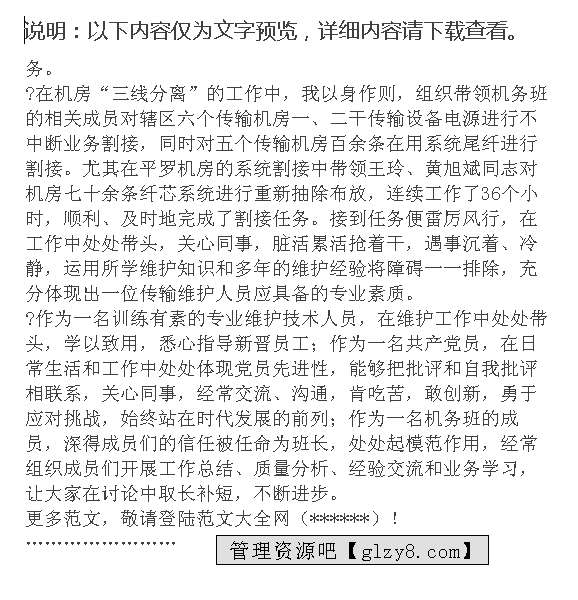 说明：以下内容仅为文字预览，详细内容请下载查看。

务。

?在机房“三线分离”的工作中，我以身作则，组织带领机务班的相关成员对辖区六个传输机房一、二干传输设备电源进行不中断业务割接，同时对五个传输机房百余条在用系统尾纤进行割接。尤其在平罗机房的系统割接中带领王玲、黄旭斌同志对机房七十余条纤芯系统进行重新抽除布放，连续工作了36个小时，顺利、及时地完成了割接任务。接到任务便雷厉风行，在工作中处处带头，关心同事，脏活累活抢着干，遇事沉着、冷静，运用所学维护知识和多年的维护经验将障碍一一排除，充分体现出一位传输维护人员应具备的专业素质。

?作为一名训练有素的专业维护技术人员，在维护工作中处处带头，学以致用，悉心指导新晋员工；作为一名共产党员，在日常生活和工作中处处体现党员先进性，能够把批评和自我批评相联系，关心同事，经常交流、沟通，肯吃苦，敢创新，勇于应对挑战，始终站在时代发展的前列；作为一名机务班的成员，深得成员们的信任被任命为班长，处处起模范作用，经常组织成员们开展工作总结、质量分析、经验交流和业务学习，让大家在讨论中取长补短，不断进步。

更多范文，敬请登陆范文大全网（******）！

管理资源吧【glzy8.com】